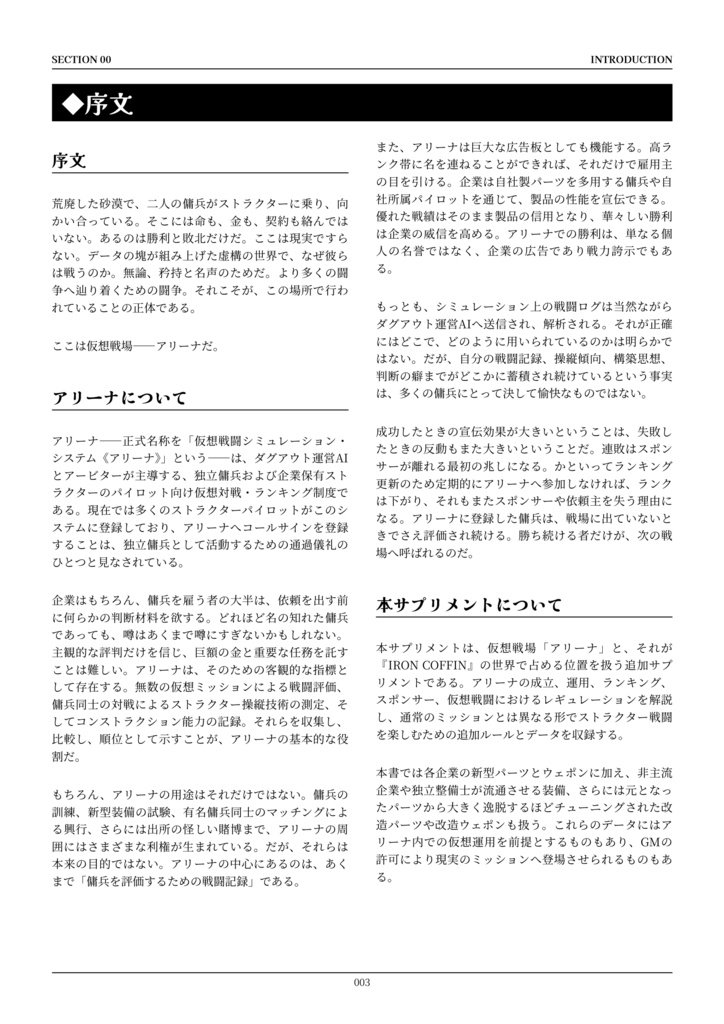 SECTION 00

INTRODUCTION

◆序文

序文

荒廃した砂漠で、二人の傭兵がストラクターに乗り、向かい合っている。そこには命も、金も、契約も絡んではいない。あるのは勝利と敗北だけだ。ここは現実ですらない。データの塊が組み上げた虚構の世界で、なぜ彼らは戦うのか。無論、矜持と名声のためだ。より多くの闘争へ辿り着くための闘争。それこそが、この場所で行われていることの正体である。

ここは仮想戦場——アリーナだ。

アリーナについて

アリーナ——正式名称を「仮想戦闘シミュレーション・システム《アリーナ》」という——は、ダグアウト運営AIとアービターが主導する、独立傭兵および企業保有ストラクターのパイロット向け仮想対戦・ランキング制度である。現在では多くのストラクターパイロットがこのシステムに登録しており、アリーナへコールサインを登録することは、独立傭兵として活動するための通過儀礼のひとつと見なされている。

企業はもちろん、傭兵を雇う者の大半は、依頼を出す前に何らかの判断材料を欲する。どれほど名の知れた傭兵であっても、噂はあくまで噂にすぎないかもしれない。主観的な評判だけを信じ、巨額の金と重要な任務を託すことは難しい。アリーナは、そのための客観的な指標として存在する。無数の仮想ミッションによる戦闘評価、傭兵同士の対戦によるストラクター操縦技術の測定、そしてコンストラクション能力の記録。それらを収集し、比較し、順位として示すことが、アリーナの基本的な役割だ。

もちろん、アリーナの用途はそれだけではない。傭兵の訓練、新型装備の試験、有名傭兵同士のマッチングによる興行、さらには出所の怪しい賭博まで、アリーナの周囲にはさまざまな利権が生まれている。だが、それらは本来の目的ではない。アリーナの中心にあるのは、あくまで「傭兵を評価するための戦闘記録」である。

また、アリーナは巨大な広告板としても機能する。高ランク帯に名を連ねることができれば、それだけで雇用主の目を引ける。企業は自社製パーツを多用する傭兵や自社所属パイロットを通じて、製品の性能を宣伝できる。優れた戦績はそのまま製品の信用となり、華々しい勝利は企業の威信を高める。アリーナでの勝利は、単なる個人の名誉ではなく、企業の広告であり戦力誇示でもある。

もっとも、シミュレーション上の戦闘ログは当然ながらダグアウト運営AIへ送信され、解析される。それが正確にはどこで、どのように用いられているのかは明らかではない。だが、自分の戦闘記録、操縦傾向、構築思想、判断の癖までがどこかに蓄積され続けているという事実は、多くの傭兵にとって決して愉快なものではない。

成功したときの宣伝効果が大きいということは、失敗したときの反動もまた大きいということだ。連敗はスポンサーが離れる最初の兆しになる。かといってランキング更新のため定期的にアリーナへ参加しなければ、ランクは下がり、それもまたスポンサーや依頼主を失う理由になる。アリーナに登録した傭兵は、戦場に出ていないときでさえ評価され続ける。勝ち続ける者だけが、次の戦場へ呼ばれるのだ。

本サプリメントについて

本サプリメントは、仮想戦場「アリーナ」と、それが『IRON COFFIN』の世界で占める位置を扱う追加サプリメントである。アリーナの成立、運用、ランキング、スポンサー、仮想戦闘におけるレギュレーションを解説し、通常のミッションとは異なる形でストラクター戦闘を楽しむための追加ルールとデータを収録する。

本書では各企業の新型パーツとウェポンに加え、非主流企業や独立整備士が流通させる装備、さらには元となったパーツから大きく逸脱するほどチューニングされた改造パーツや改造ウェポンも扱う。これらのデータにはアリーナ内での仮想運用を前提とするものもあり、GMの許可により現実のミッションへ登場させられるものもある。

003